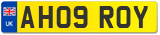 UK
AH09 ROY